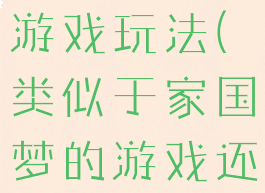 游戏玩法(类似于家国梦的游戏还